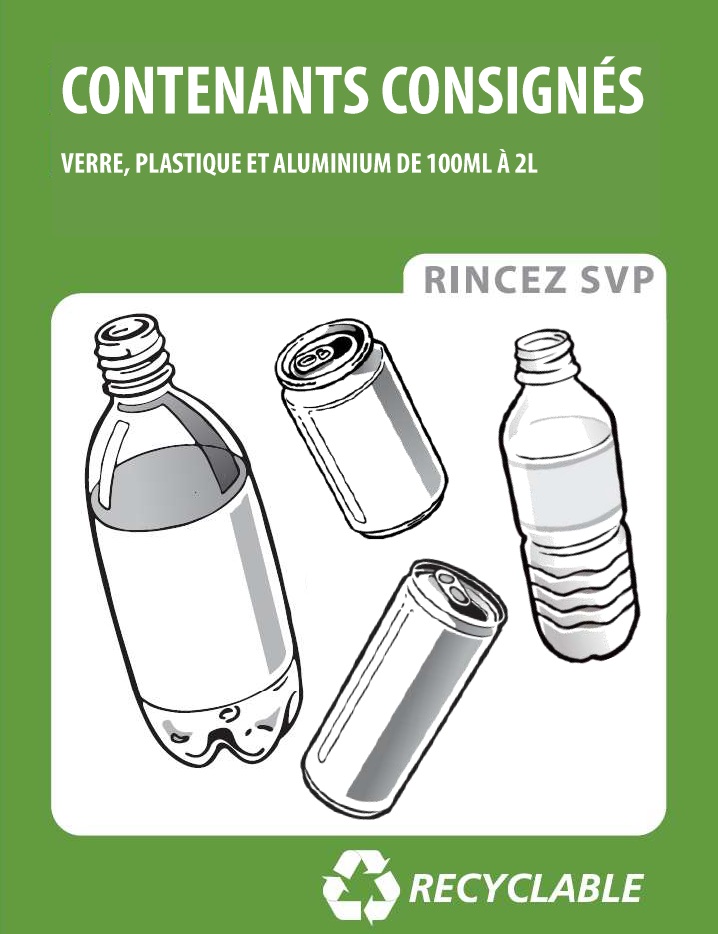 CONTENANTS CONSIGNÉS

VERRE, PLASTIQUE ET ALUMINIUM DE 100ML À 2L

RINCEZ SVP

RECYCLABLE